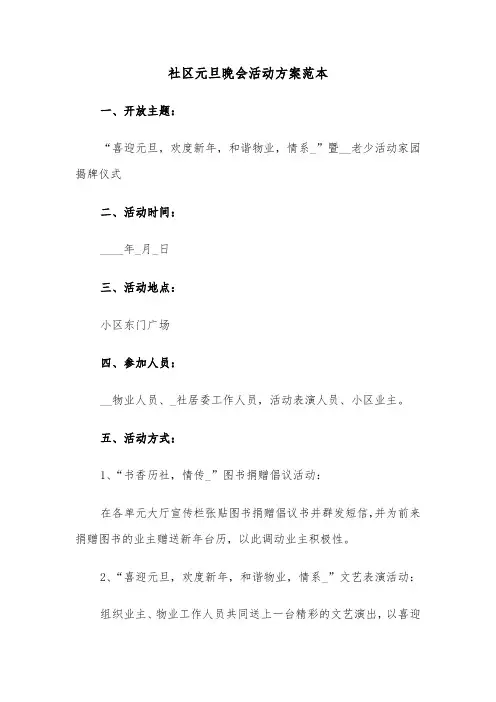 社区元旦晚会活动方案范本

一、开放主题：

“喜迎元旦，欢度新年，和谐物业，情系_”暨__老少活动家园揭牌仪式

二、活动时间：

____年_月_日

三、活动地点：

小区东门广场

四、参加人员：

__物业人员、_社居委工作人员，活动表演人员、小区业主。

五、活动方式：

1、“书香历社，情传_”图书捐赠倡议活动：

在各单元大厅宣传栏张贴图书捐赠倡议书并群发短信，并为前来捐赠图书的业主赠送新年台历，以此调动业主积极性。

2、“喜迎元旦，欢度新年，和谐物业，情系_”文艺表演活动：

组织业主、物业工作人员共同送上一台精彩的文艺演出，以喜迎